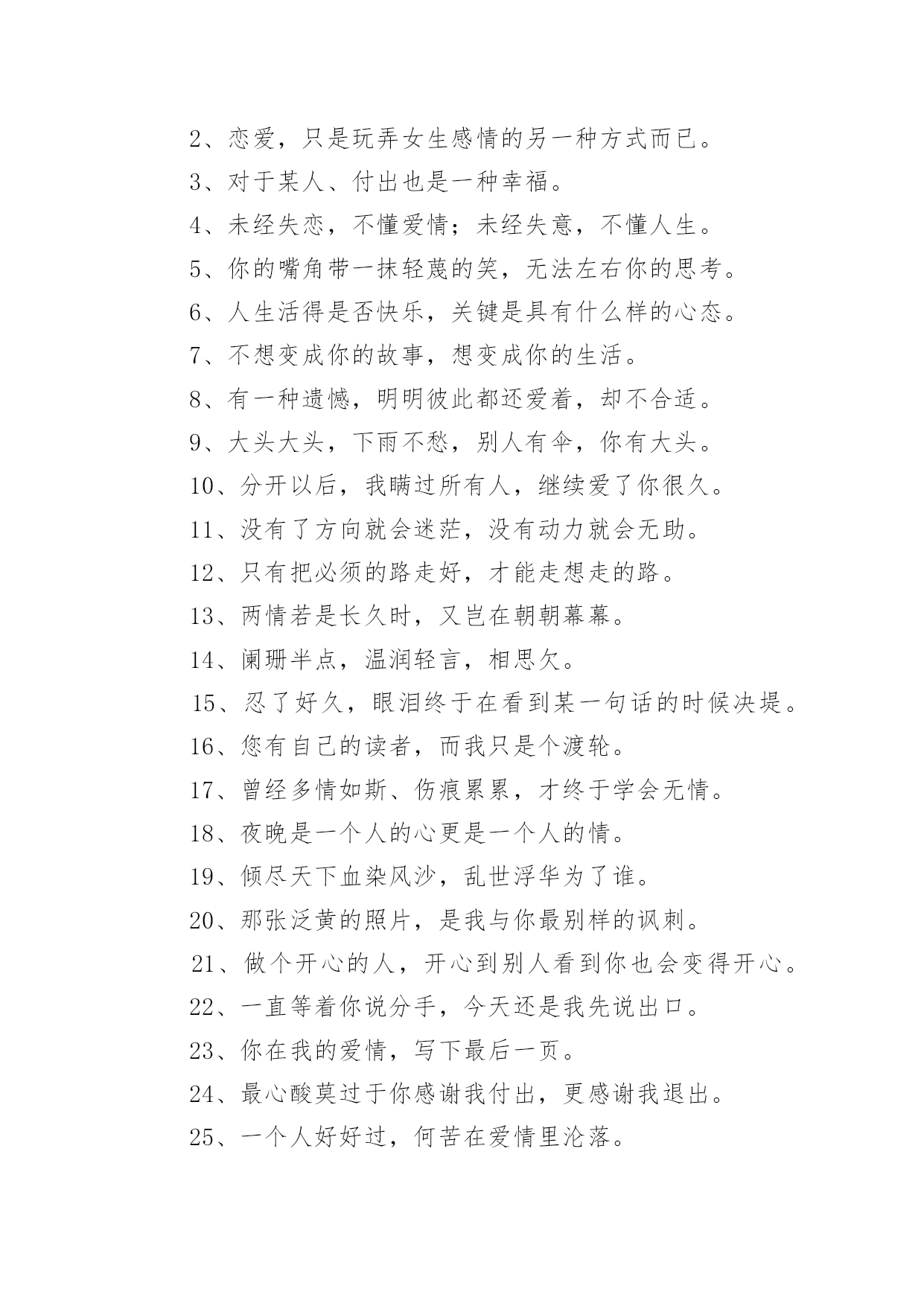 2、恋爱，只是玩弄女生感情的另一种方式而已。

3、对于某人、付出也是一种幸福。

4、未经失恋，不懂爱情；未经失意，不懂人生。

5、你的嘴角带一抹轻蔑的笑，无法左右你的思考。

6、人生活得是否快乐，关键是具有什么样的心态。

7、不想变成你的故事，想变成你的生活。

8、有一种遗憾，明明彼此都还爱着，却不合适。

9、大头大头，下雨不愁，别人有伞，你有大头。

10、分开以后，我瞒过所有人，继续爱了你很久。

11、没有了方向就会迷茫，没有动力就会无助。

12、只有把必须的路走好，才能走想走的路。

13、两情若是长久时，又岂在朝朝幕幕。

14、阑珊半点，温润轻言，相思欠。

15、忍了好久，眼泪终于在看到某一句话的时候决堤。

16、您有自己的读者，而我只是个渡轮。

17、曾经多情如斯、伤痕累累，才终于学会无情。

18、夜晚是一个人的心更是一个人的情。

19、倾尽天下血染风沙，乱世浮华为了谁。

20、那张泛黄的照片，是我与你最别样的讽刺。

21、做个开心的人，开心到别人看到你也会变得开心。

22、一直等着你说分手，今天还是我先说出口。

23、你在我的爱情，写下最后一页。

24、最心酸莫过于你感谢我付出，更感谢我退出。

25、一个人好好过，何苦在爱情里沦落。